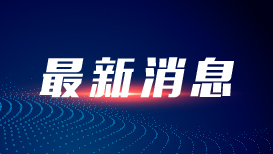 最新消息